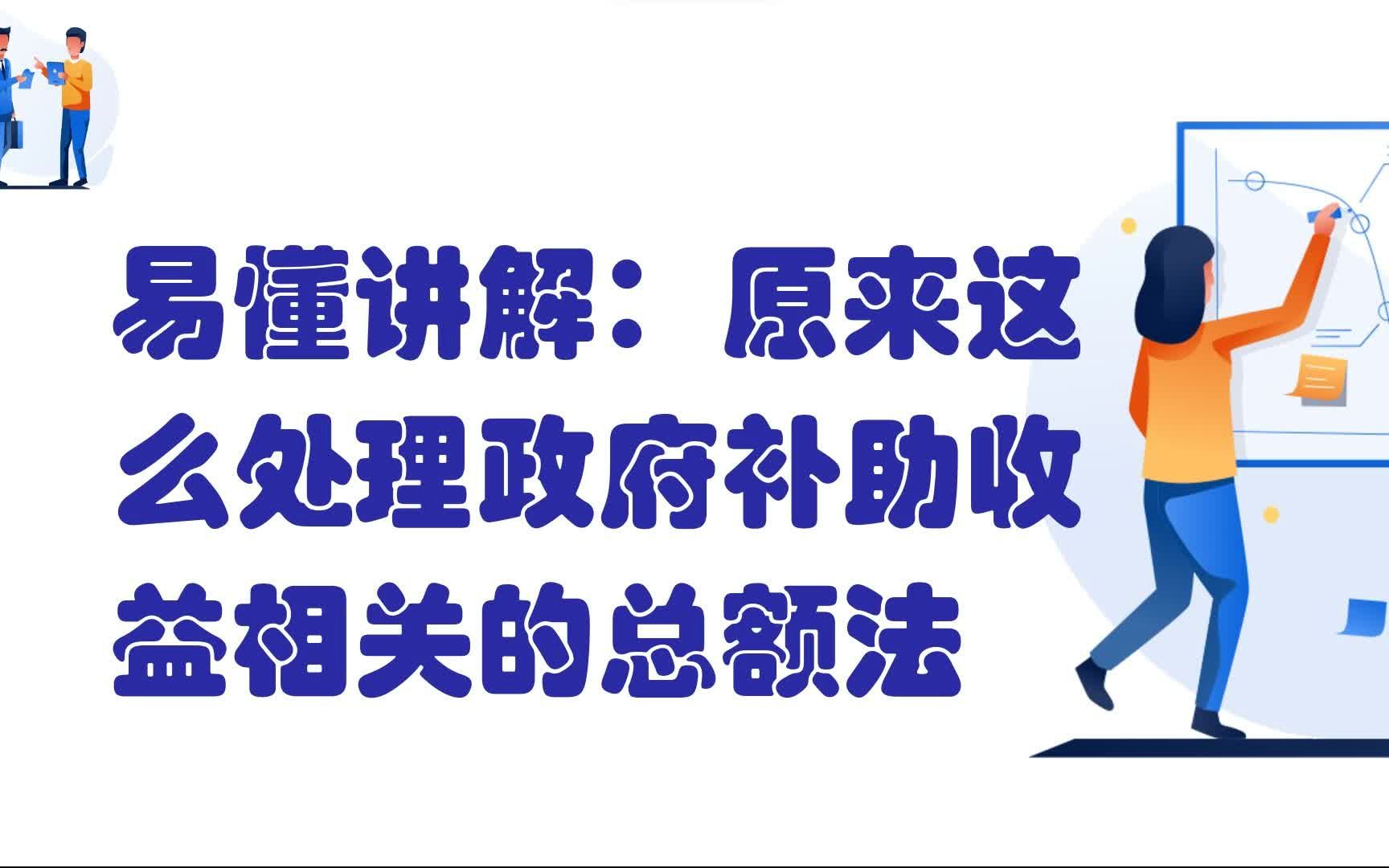 易懂讲解：原来这么处理政府补助收益相关的总额法